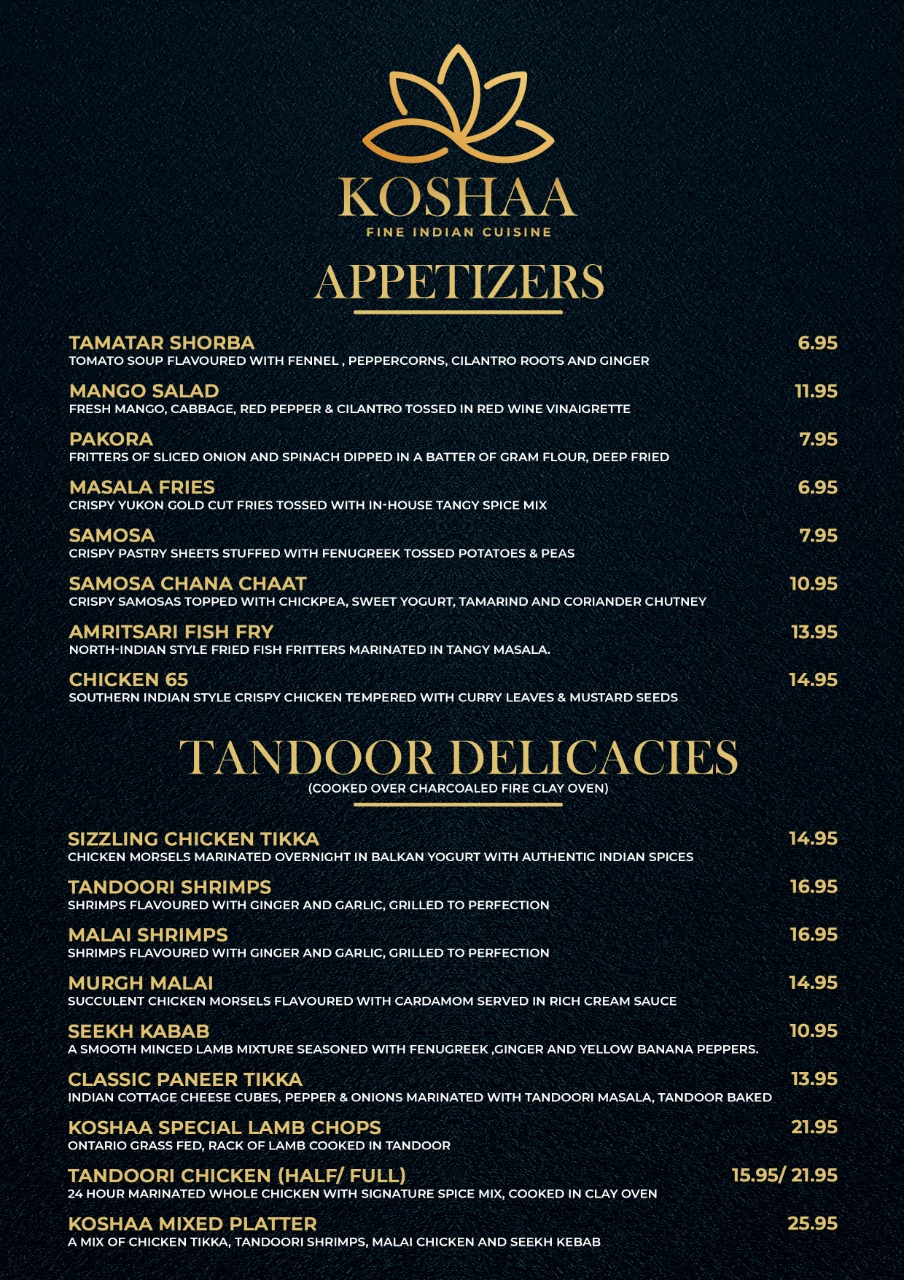 KOSHAA
FINE INDIAN CUISINE

APPETIZERS

TAMATAR SHORBA 6.95
TOMATO SOUP FLAVOURED WITH FENNEL , PEPPERCORNS, CILANTRO ROOTS AND GINGER

MANGO SALAD 11.95
FRESH MANGO, CABBAGE, RED PEPPER & CILANTRO TOSSED IN RED WINE VINAIGRETTE

PAKORA 7.95
FRITTERS OF SLICED ONION AND SPINACH DIPPED IN A BATTER OF GRAM FLOUR, DEEP FRIED

MASALA FRIES 6.95
CRISPY YUKON GOLD CUT FRIES TOSSED WITH IN-HOUSE TANGY SPICE MIX

SAMOSA 7.95
CRISPY PASTRY SHEETS STUFFED WITH FENUGREEK TOSSED POTATOES & PEAS

SAMOSA CHANA CHAAT 10.95
CRISPY SAMOSAS TOPPED WITH CHICKPEA, SWEET YOGURT, TAMARIND AND CORIANDER CHUTNEY

AMRITSARI FISH FRY 13.95
NORTH-INDIAN STYLE FRIED FISH FRITTERS MARINATED IN TANGY MASALA.

CHICKEN 65 14.95
SOUTHERN INDIAN STYLE CRISPY CHICKEN TEMPERED WITH CURRY LEAVES & MUSTARD SEEDS

TANDOOR DELICACIES
(COOKED OVER CHARCOALED FIRE CLAY OVEN)

SIZZLING CHICKEN TIKKA 14.95
CHICKEN MORSELS MARINATED OVERNIGHT IN BALKAN YOGURT WITH AUTHENTIC INDIAN SPICES

TANDOORI SHRIMPS 16.95
SHRIMPS FLAVOURED WITH GINGER AND GARLIC, GRILLED TO PERFECTION

MALAI SHRIMPS 16.95
SHRIMPS FLAVOURED WITH GINGER AND GARLIC, GRILLED TO PERFECTION

MURGH MALAI 14.95
SUCCULENT CHICKEN MORSELS FLAVOURED WITH CARDAMOM SERVED IN RICH CREAM SAUCE

SEEKH KABAB 10.95
A SMOOTH MINCED LAMB MIXTURE SEASONED WITH FENUGREEK ,GINGER AND YELLOW BANANA PEPPERS.

CLASSIC PANEER TIKKA 13.95
INDIAN COTTAGE CHEESE CUBES, PEPPER & ONIONS MARINATED WITH TANDOORI MASALA, TANDOOR BAKED

KOSHAA SPECIAL LAMB CHOPS 21.95
ONTARIO GRASS FED, RACK OF LAMB COOKED IN TANDOOR

TANDOORI CHICKEN (HALF/ FULL) 15.95/ 21.95
24 HOUR MARINATED WHOLE CHICKEN WITH SIGNATURE SPICE MIX, COOKED IN CLAY OVEN

KOSHAA MIXED PLATTER 25.95
A MIX OF CHICKEN TIKKA, TANDOORI SHRIMPS, MALAI CHICKEN AND SEEKH KEBAB